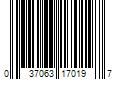 0 37063 17019 7